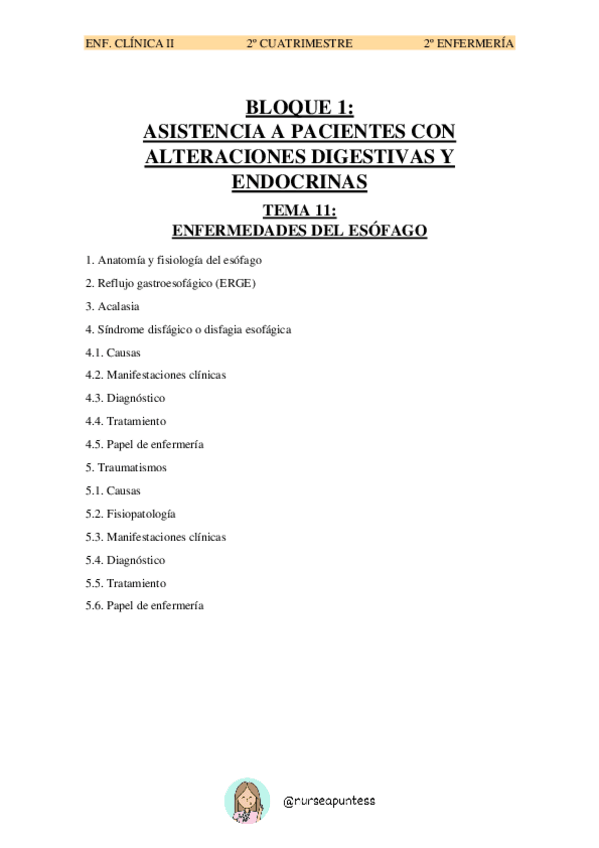 ENF. CLÍNICA II 2º CUATRIMESTRE 2º ENFERMERÍA

BLOQUE 1:
ASISTENCIA A PACIENTES CON ALTERACIONES DIGESTIVAS Y ENDOCRINAS

TEMA 11:
ENFERMEDADES DEL ESÓFAGO

1. Anatomía y fisiología del esófago

2. Reflujo gastroesofágico (ERGE)

3. Acalasia

4. Síndrome disfágico o disfagia esofágica

4.1. Causas

4.2. Manifestaciones clínicas

4.3. Diagnóstico

4.4. Tratamiento

4.5. Papel de enfermería

5. Traumatismos

5.1. Causas

5.2. Fisiopatología

5.3. Manifestaciones clínicas

5.4. Diagnóstico

5.5. Tratamiento

5.6. Papel de enfermería

@nurseapuntess